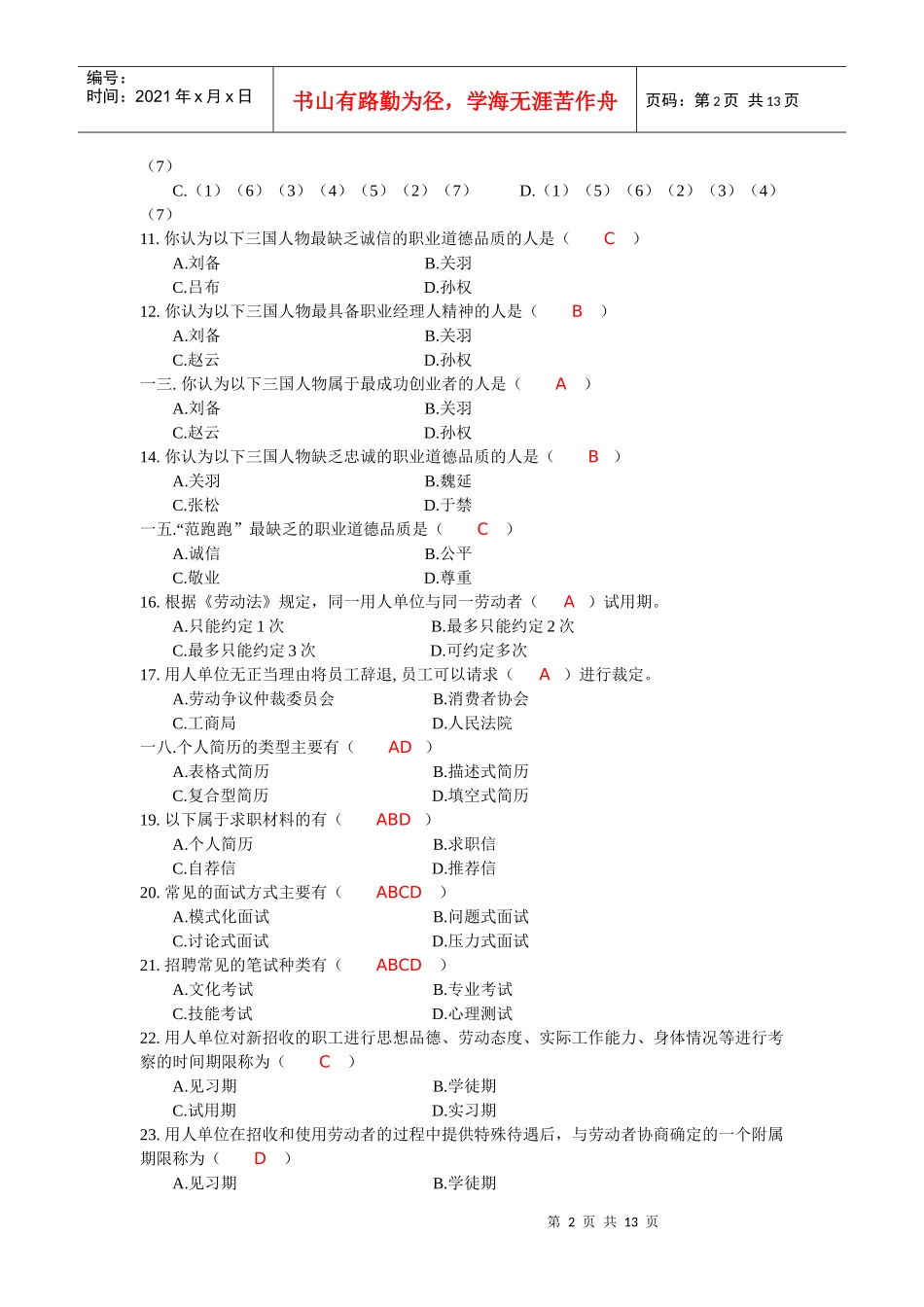 编号：
时间：2021 年 x 月 x 日

书山有路勤为径，学海无涯苦作舟

页码：第 2 页 共 13 页

（7）

C.（1）（6）（3）（4）（5）（2）（7） D.（1）（5）（6）（2）（3）（4）（7）

11. 你认为以下三国人物最缺乏诚信的职业道德品质的人是（ C ）
A.刘备 B.关羽
C.吕布 D.孙权

12. 你认为以下三国人物最具备职业经理人精神的人是（ B ）
A.刘备 B.关羽
C.赵云 D.孙权

一三. 你认为以下三国人物属于最成功创业者的人是（ A ）
A.刘备 B.关羽
C.赵云 D.孙权

14. 你认为以下三国人物缺乏忠诚的职业道德品质的人是（ B ）
A.关羽 B.魏延
C.张松 D.于禁

一五.“范跑跑”最缺乏的职业道德品质是（ C ）
A.诚信 B.公平
C.敬业 D.尊重

16. 根据《劳动法》规定，同一用人单位与同一劳动者（ A ）试用期。
A.只能约定 1 次 B.最多只能约定 2 次
C.最多只能约定 3 次 D.可约定多次

17. 用人单位无正当理由将员工辞退, 员工可以请求（ A ）进行裁定。
A.劳动争议仲裁委员会 B.消费者协会
C.工商局 D.人民法院

一八.个人简历的类型主要有（ AD ）
A.表格式简历 B.描述式简历
C.复合型简历 D.填空式简历

19. 以下属于求职材料的有（ ABD ）
A.个人简历 B.求职信
C.自荐信 D.推荐信

20. 常见的面试方式主要有（ ABCD ）
A.模式化面试 B.问题式面试
C.讨论式面试 D.压力式面试

21. 招聘常见的笔试种类有（ ABCD ）
A.文化考试 B.专业考试
C.技能考试 D.心理测试

22. 用人单位对新招收的职工进行思想品德、劳动态度、实际工作能力、身体情况等进行考察的时间期限称为（ C ）
A.见习期 B.学徒期
C.试用期 D.实习期

23. 用人单位在招收和使用劳动者的过程中提供特殊待遇后，与劳动者协商确定的一个附属期限称为（ D ）
A.见习期 B.学徒期

第 2 页 共 13 页